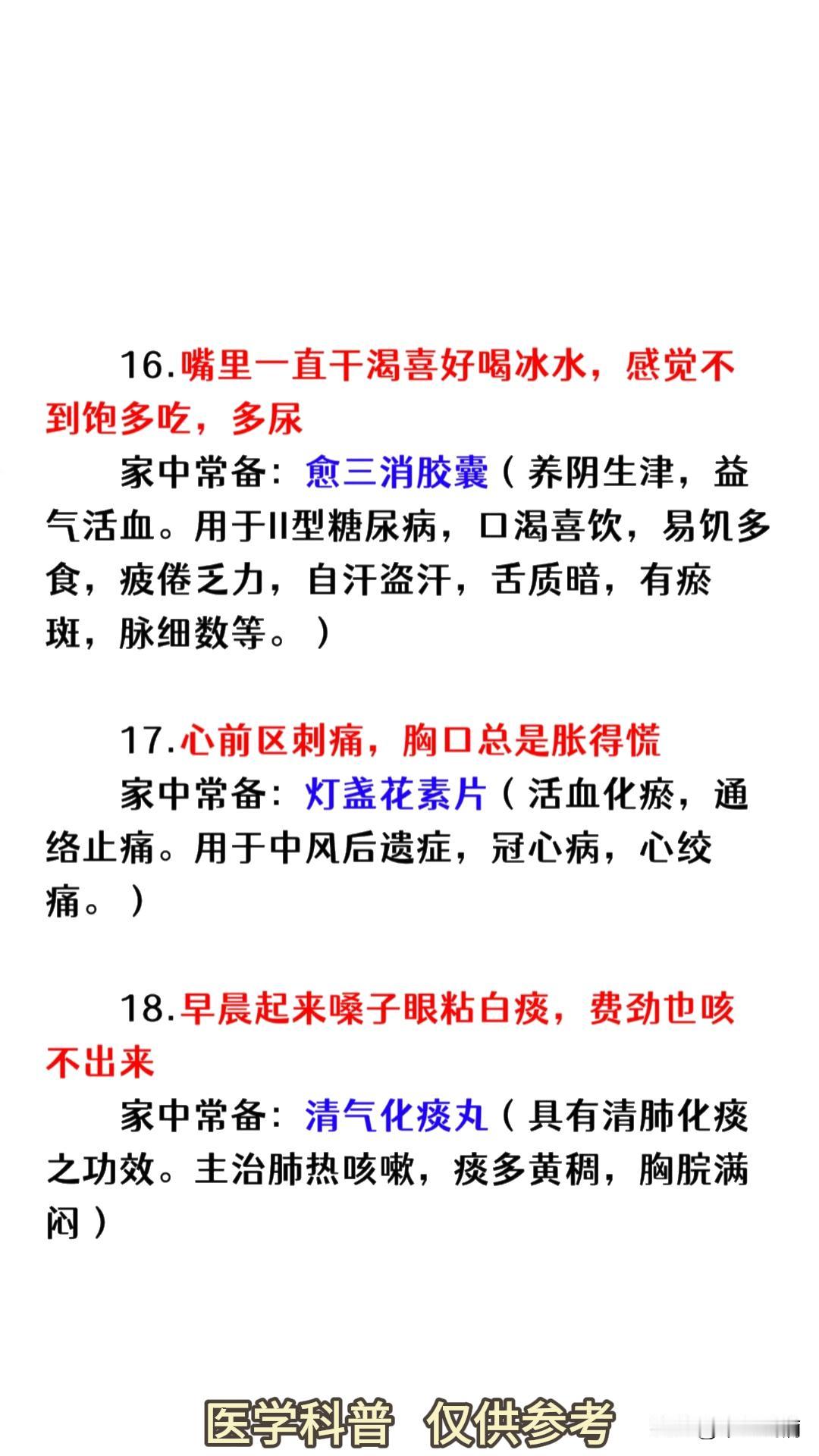 16.嘴里一直干渴喜好喝冰水，感觉不到饱多吃，多尿

家中常备：愈三消胶囊（养阴生津，益气活血。用于II型糖尿病，口渴喜饮，易饥多食，疲倦乏力，自汗盗汗，舌质暗，有瘀斑，脉细数等。）

17.心前区刺痛，胸口总是胀得慌

家中常备：灯盏花素片（活血化瘀，通络止痛。用于中风后遗症，冠心病，心绞痛。）

18.早晨起来嗓子眼粘白痰，费劲也咳不出来

家中常备：清气化痰丸（具有清肺化痰之功效。主治肺热咳嗽，痰多黄稠，胸脘满闷）

医学科普 仅供参考